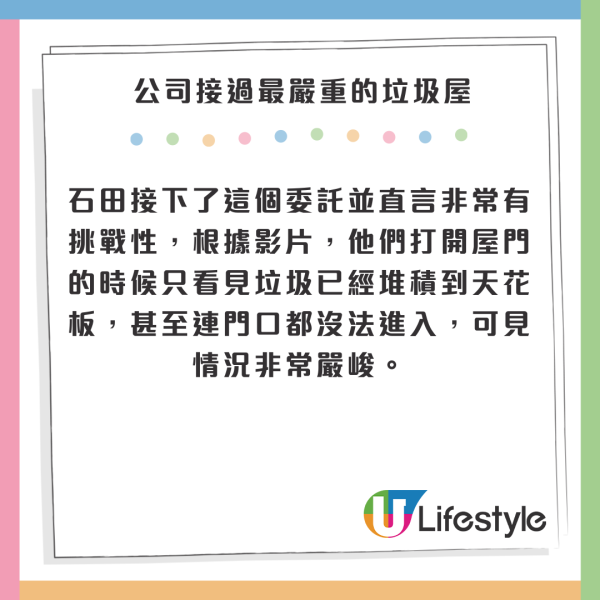 公司接過最嚴重的垃圾屋

石田接下了這個委託並直言非常有挑戰性，根據影片，他們打開屋門的時候只看見垃圾已經堆積到天花板，甚至連門口都沒法進入，可見情況非常嚴峻。

U Lifestyle